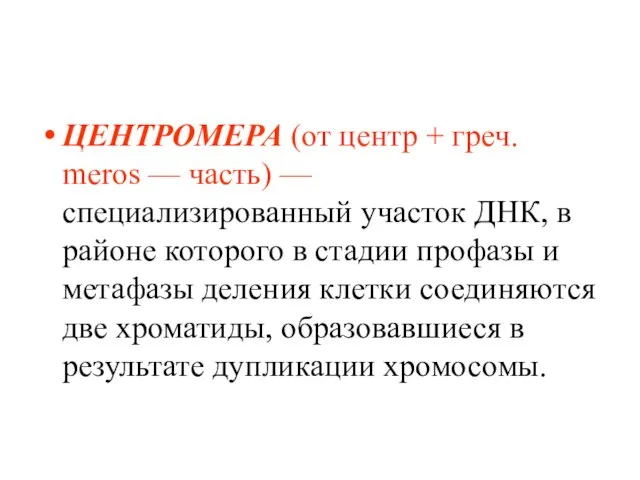 • ЦЕНТРОМЕРА (от центр + греч. meros — часть) — специализированный участок ДНК, в районе которого в стадии профазы и метафазы деления клетки соединяются две хроматиды, образовавшиеся в результате дупликации хромосомы.